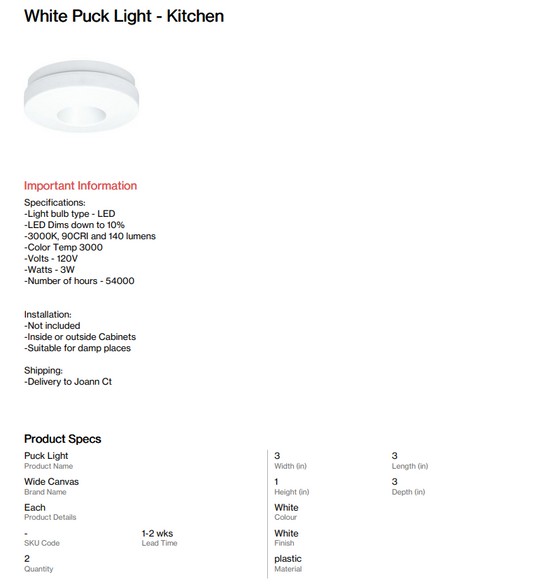 White Puck Light - Kitchen

Important Information

Specifications:
-Light bulb type - LED
-LED Dims down to 10%
-3000K, 90CRI and 140 lumens
-Color Temp 3000
-Volts - 120V
-Watts - 3W
-Number of hours - 54000

Installation:
-Not included
-Inside or outside Cabinets
-Suitable for damp places

Shipping:
-Delivery to Joann Ct

Product Specs

Puck Light
Product Name

Wide Canvas
Brand Name

Each
Product Details

-
SKU Code

1-2 wks
Lead Time

2
Quantity

3
Width (in)

3
Length (in)

1
Height (in)

3
Depth (in)

White
Colour

White
Finish

plastic
Material